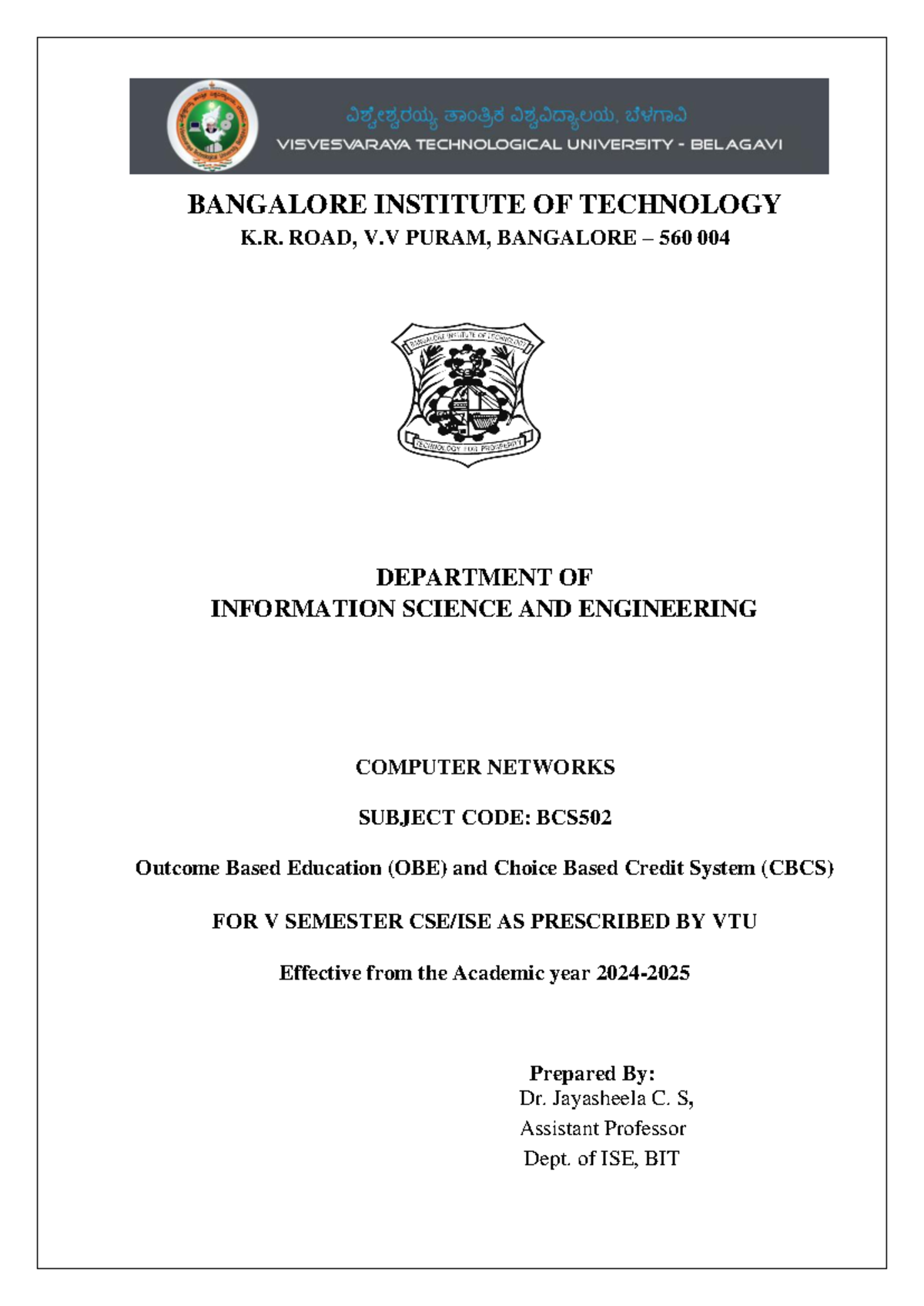 ವಿಶ್ವೇಶ್ವರಯ್ಯ ತಾಂತ್ರಿಕ ವಿಶ್ವವಿದ್ಯಾಲಯ, ಬೆಳಗಾವಿ
VISVESVARAYA TECHNOLOGICAL UNIVERSITY - BELAGAVI

BANGALORE INSTITUTE OF TECHNOLOGY
K.R. ROAD, V.V PURAM, BANGALORE – 560 004

BANGALORE INSTITUTE OF TECHNOLOGY
TECHNOLOGY FOR PROSPERITY

DEPARTMENT OF
INFORMATION SCIENCE AND ENGINEERING

COMPUTER NETWORKS

SUBJECT CODE: BCS502

Outcome Based Education (OBE) and Choice Based Credit System (CBCS)

FOR V SEMESTER CSE/ISE AS PRESCRIBED BY VTU

Effective from the Academic year 2024-2025

Prepared By:
Dr. Jayasheela C. S,
Assistant Professor
Dept. of ISE, BIT